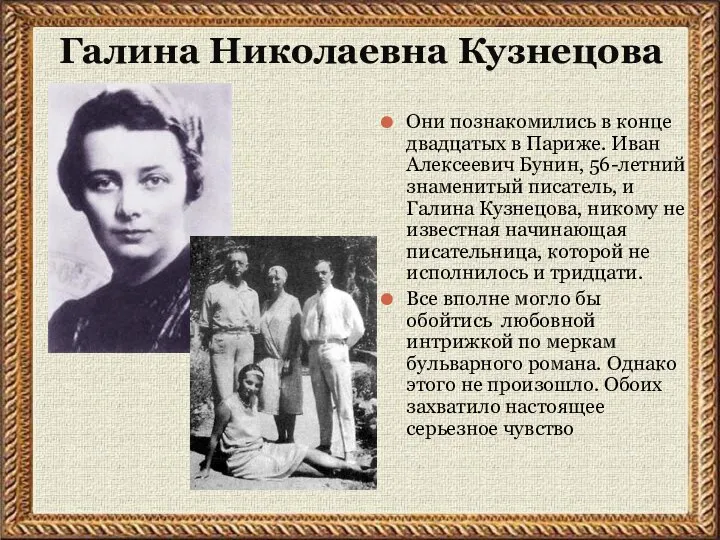 Галина Николаевна Кузнецова

Они познакомились в конце двадцатых в Париже. Иван Алексеевич Бунин, 56-летний знаменитый писатель, и Галина Кузнецова, никому не известная начинающая писательница, которой не исполнилось и тридцати.

Все вполне могло бы обойтись любовной интрижкой по меркам бульварного романа. Однако этого не произошло. Обоих захватило настоящее серьезное чувство